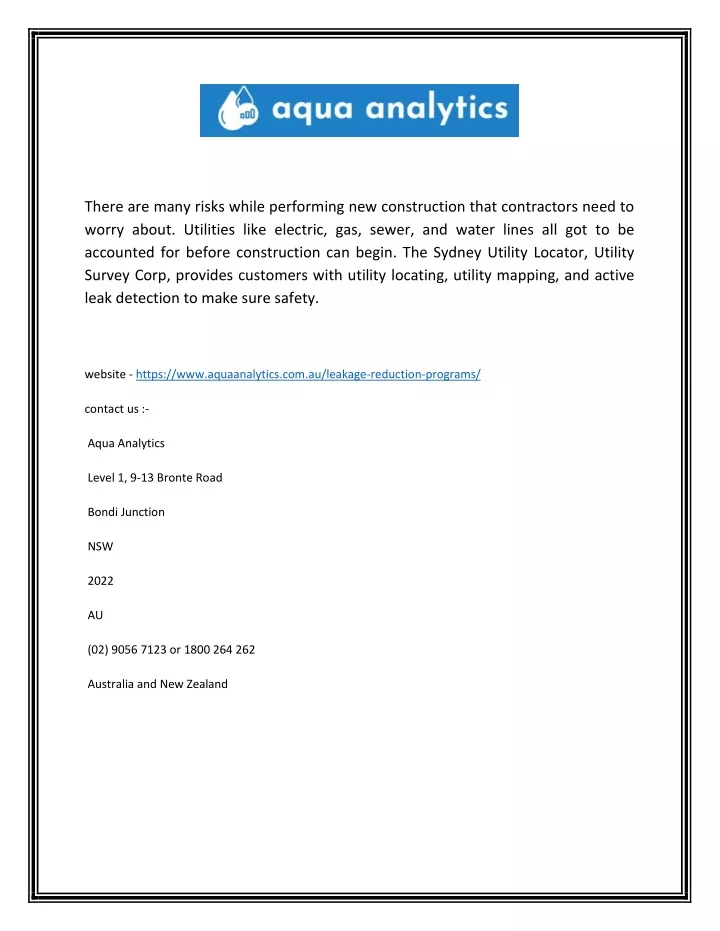 aqua analytics

There are many risks while performing new construction that contractors need to worry about. Utilities like electric, gas, sewer, and water lines all got to be accounted for before construction can begin. The Sydney Utility Locator, Utility Survey Corp, provides customers with utility locating, utility mapping, and active leak detection to make sure safety.

website - https://www.aquaanalytics.com.au/leakage-reduction-programs/

contact us :-

Aqua Analytics

Level 1, 9-13 Bronte Road

Bondi Junction

NSW

2022

AU

(02) 9056 7123 or 1800 264 262

Australia and New Zealand